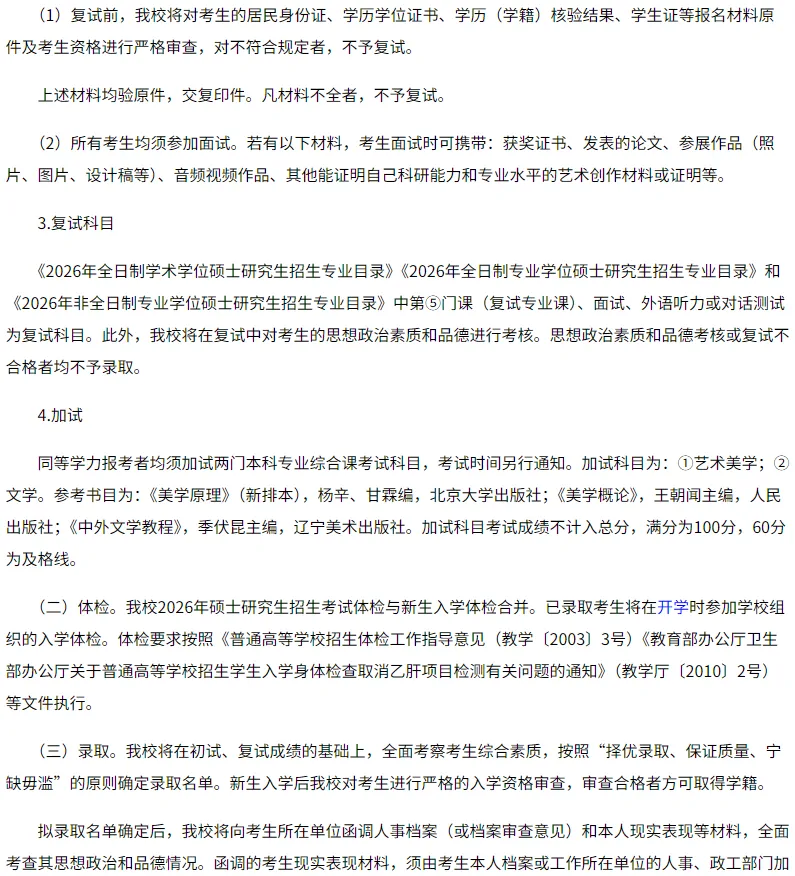 （1）复试前，我校将对考生的居民身份证、学历学位证书、学历（学籍）核验结果、学生证等报名材料原件及考生资格进行严格审查，对不符合规定者，不予复试。

上述材料均验原件，交复印件。凡材料不全者，不予复试。

（2）所有考生均须参加面试。若有以下材料，考生面试时可携带：获奖证书、发表的论文、参展作品（照片、图片、设计稿等）、音频视频作品、其他能证明自己科研能力和专业水平的艺术创作材料或证明等。

3.复试科目

《2026年全日制学术学位硕士研究生招生专业目录》《2026年全日制专业学位硕士研究生招生专业目录》和《2026年非全日制专业学位硕士研究生招生专业目录》中第⑤门课（复试专业课）、面试、外语听力或对话测试为复试科目。此外，我校将在复试中对考生的思想政治素质和品德进行考核。思想政治素质和品德考核或复试不合格者均不予录取。

4.加试

同等学力报考者均须加试两门本科专业综合课考试科目，考试时间另行通知。加试科目为：①艺术美学；②文学。参考书目为：《美学原理》（新排本），杨辛、甘霖编，北京大学出版社；《美学概论》，王朝闻主编，人民出版社；《中外文学教程》，季伏昆主编，辽宁美术出版社。加试科目考试成绩不计入总分，满分为100分，60分为及格线。

（二）体检。我校2026年硕士研究生招生考试体检与新生入学体检合并。已录取考生将在开学时参加学校组织的入学体检。体检要求按照《普通高等学校招生体检工作指导意见（教学〔2003〕3号）《教育部办公厅卫生部办公厅关于普通高等学校招生学生入学身体检查取消乙肝项目检测有关问题的通知》（教学厅〔2010〕2号）等文件执行。

（三）录取。我校将在初试、复试成绩的基础上，全面考察考生综合素质，按照“择优录取、保证质量、宁缺毋滥”的原则确定录取名单。新生入学后我校对考生进行严格的入学资格审查，审查合格者方可取得学籍。

拟录取名单确定后，我校将向考生所在单位函调人事档案（或档案审查意见）和本人现实表现等材料，全面考查其思想政治和品德情况。函调的考生现实表现材料，须由考生本人档案或工作所在单位的人事、政工部门加